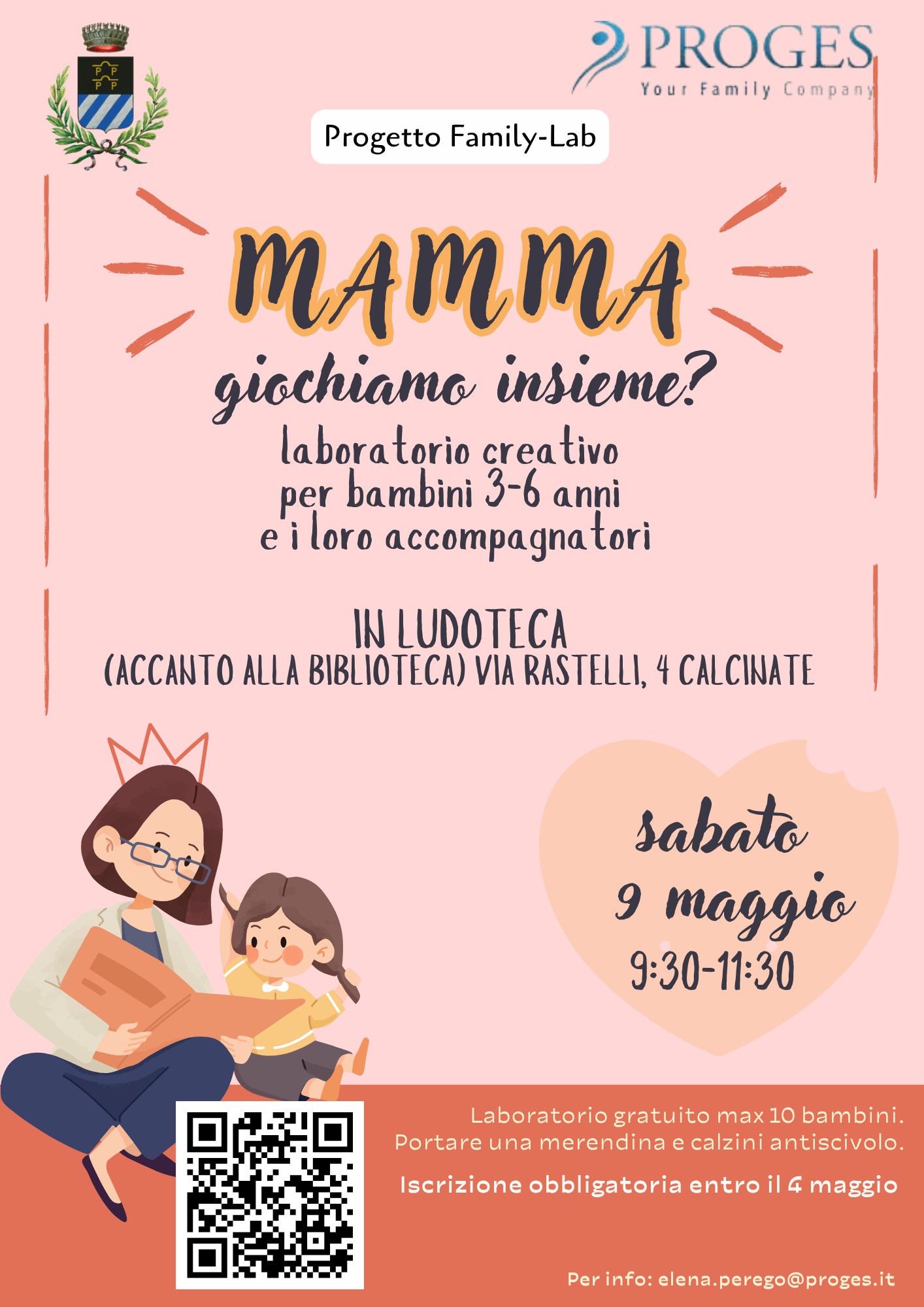 PROGES
Your Family Company

Progetto Family-Lab

MAMMA

giochiamo insieme?

laboratorio creativo
per bambini 3-6 anni
e i loro accompagnatori

IN LUDOTECA
(ACCANTO ALLA BIBLIOTECA) VIA RASTELLI, 4 CALCINATE

sabato
9 maggio
9:30-11:30

Laboratorio gratuito max 10 bambini.
Portare una merendina e calzini antiscivolo.

Iscrizione obbligatoria entro il 4 maggio

Per info: elena.perego@proges.it